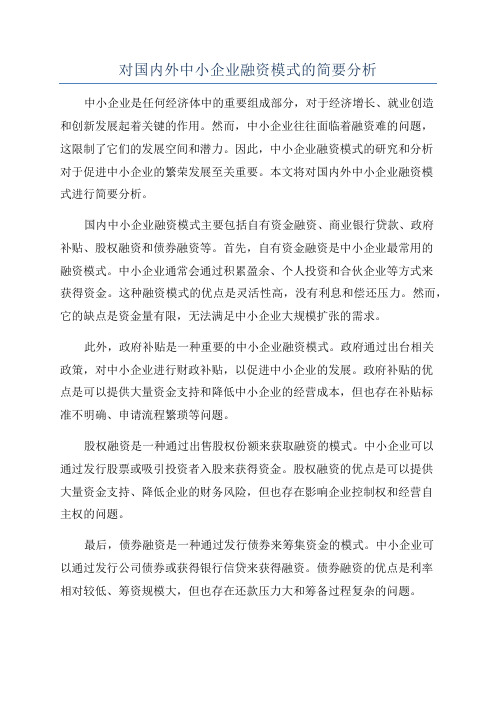 对国内外中小企业融资模式的简要分析

中小企业是任何经济体中的重要组成部分，对于经济增长、就业创造和创新发展起着关键的作用。然而，中小企业往往面临着融资难的问题，这限制了它们的发展空间和潜力。因此，中小企业融资模式的研究和分析对于促进中小企业的繁荣发展至关重要。本文将对国内外中小企业融资模式进行简要分析。

国内中小企业融资模式主要包括自有资金融资、商业银行贷款、政府补贴、股权融资和债券融资等。首先，自有资金融资是中小企业最常用的融资模式。中小企业通常会通过积累盈余、个人投资和合伙企业等方式来获得资金。这种融资模式的优点是灵活性高，没有利息和偿还压力。然而，它的缺点是资金量有限，无法满足中小企业大规模扩张的需求。

此外，政府补贴是一种重要的中小企业融资模式。政府通过出台相关政策，对中小企业进行财政补贴，以促进中小企业的发展。政府补贴的优点是可以提供大量资金支持和降低中小企业的经营成本，但也存在补贴标准不明确、申请流程繁琐等问题。

股权融资是一种通过出售股权份额来获取融资的模式。中小企业可以通过发行股票或吸引投资者入股来获得资金。股权融资的优点是可以提供大量资金支持、降低企业的财务风险，但也存在影响企业控制权和经营自主权的问题。

最后，债券融资是一种通过发行债券来筹集资金的模式。中小企业可以通过发行公司债券或获得银行信贷来获得融资。债券融资的优点是利率相对较低、筹资规模大，但也存在还款压力大和筹备过程复杂的问题。